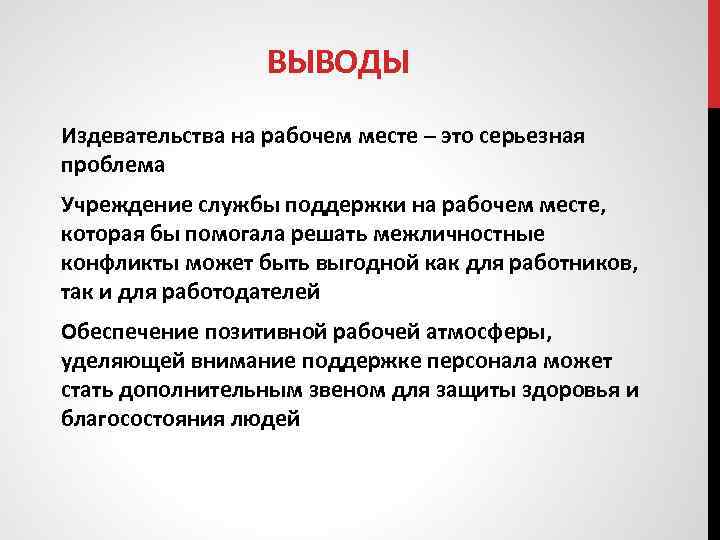 ВЫВОДЫ

Издевательства на рабочем месте – это серьезная проблема

Учреждение службы поддержки на рабочем месте, которая бы помогала решать межличностные конфликты может быть выгодной как для работников, так и для работодателей

Обеспечение позитивной рабочей атмосферы, уделяющей внимание поддержке персонала может стать дополнительным звеном для защиты здоровья и благосостояния людей